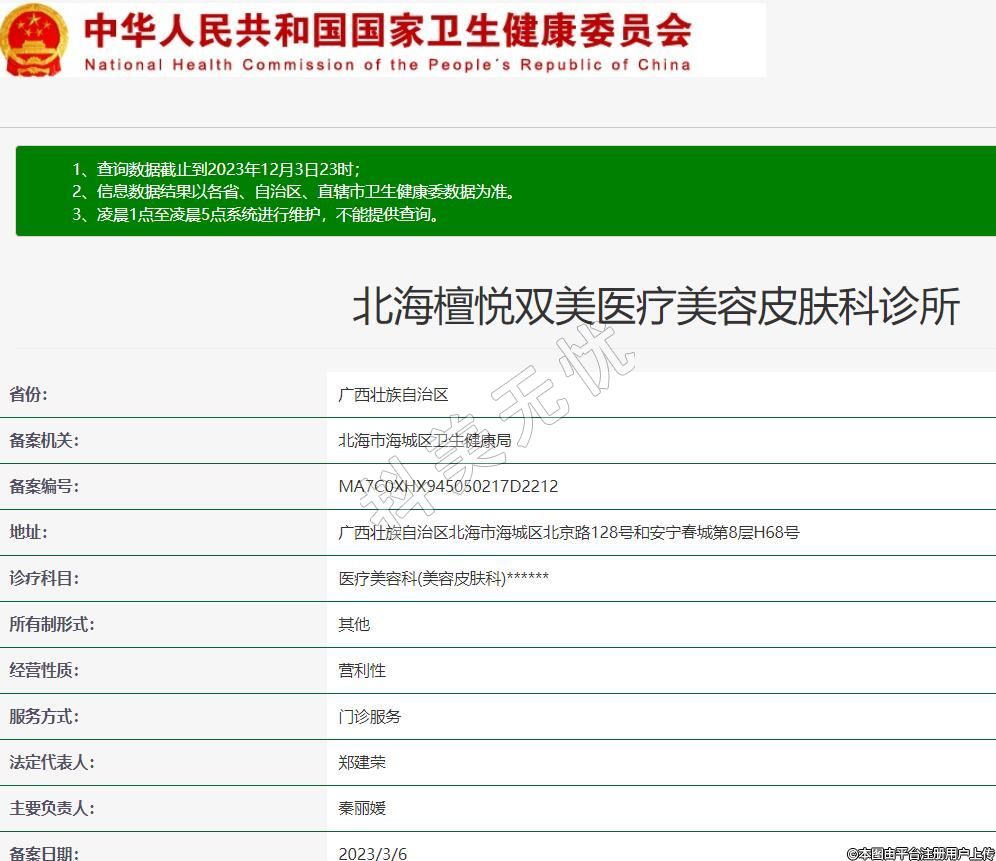 中华人民共和国国家卫生健康委员会
National Health Commission of the People's Republic of China

1、查询数据截止到2023年12月3日23时；
2、信息数据结果以各省、自治区、直辖市卫生健康委数据为准。
3、凌晨1点至凌晨5点系统进行维护，不能提供查询。

北海檀悦双美医疗美容皮肤科诊所

科美无忧

| 省份: | 广西壮族自治区 |
|---|---|
| 备案机关: | 北海市海城区卫生健康局 |
| 备案编号: | MA7C0XHX945050217D2212 |
| 地址: | 广西壮族自治区北海市海城区北京路128号和安宁春城第8层H68号 |
| 诊疗科目: | 医疗美容科(美容皮肤科)****** |
| 所有制形式: | 其他 |
| 经营性质: | 营利性 |
| 服务方式: | 门诊服务 |
| 法定代表人: | 郑建荣 |
| 主要负责人: | 秦丽媛 |
| 备案日期: | 2023/3/6 |

©本图由平台注册用户上传